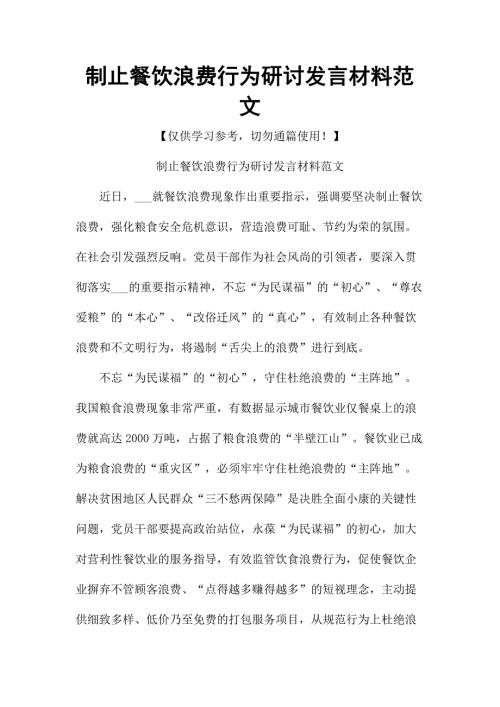 制止餐饮浪费行为研讨发言材料范文

【仅供学习参考，切勿通篇使用！】

制止餐饮浪费行为研讨发言材料范文

近日，___就餐饮浪费现象作出重要指示，强调要坚决制止餐饮浪费，强化粮食安全危机意识，营造浪费可耻、节约为荣的氛围。在社会引发强烈反响。党员干部作为社会风尚的引领者，要深入贯彻落实___的重要指示精神，不忘“为民谋福”的“初心”、“尊农爱粮”的“本心”、“改俗迁风”的“真心”，有效制止各种餐饮浪费和不文明行为，将遏制“舌尖上的浪费”进行到底。

不忘“为民谋福”的“初心”，守住杜绝浪费的“主阵地”。我国粮食浪费现象非常严重，有数据显示城市餐饮业仅餐桌上的浪费就高达2000万吨，占据了粮食浪费的“半壁江山”。餐饮业已成为粮食浪费的“重灾区”，必须牢牢守住杜绝浪费的“主阵地”。解决贫困地区人民群众“三不愁两保障”是决胜全面小康的关键性问题，党员干部要提高政治站位，永葆“为民谋福”的初心，加大对营利性餐饮业的服务指导，有效监管饮食浪费行为，促使餐饮企业摒弃不管顾客浪费、“点得越多赚得越多”的短视理念，主动提供细致多样、低价乃至免费的打包服务项目，从规范行为上杜绝浪